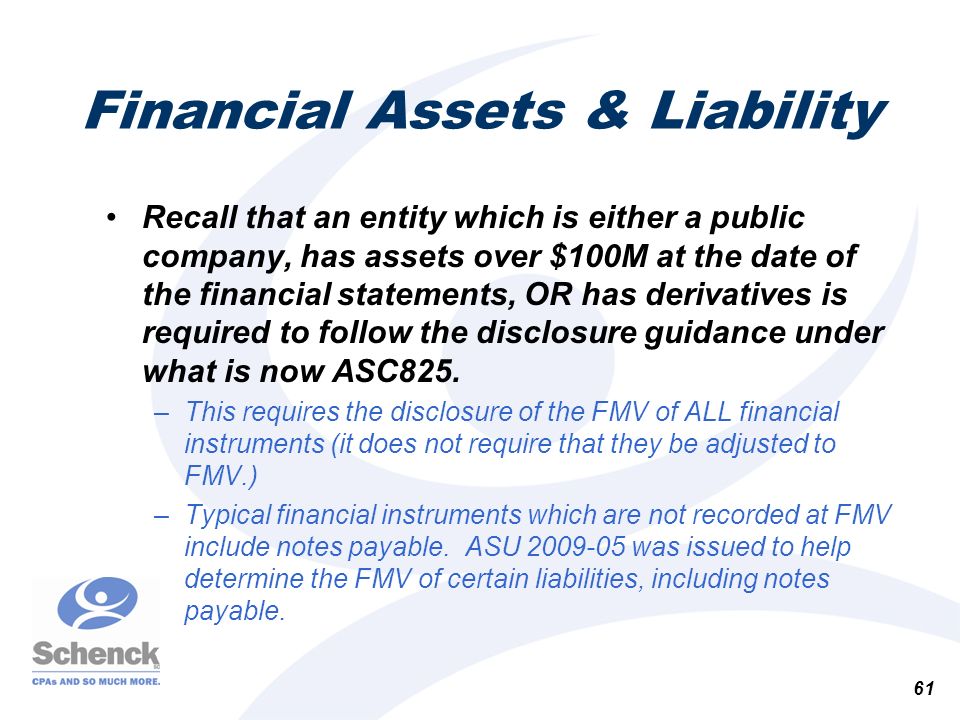 Financial Assets & Liability

• Recall that an entity which is either a public company, has assets over \$100M at the date of the financial statements, OR has derivatives is required to follow the disclosure guidance under what is now ASC825.

– This requires the disclosure of the FMV of ALL financial instruments (it does not require that they be adjusted to FMV.)

– Typical financial instruments which are not recorded at FMV include notes payable. ASU 2009-05 was issued to help determine the FMV of certain liabilities, including notes payable.

Schenck
CPAs AND SO MUCH MORE.

61